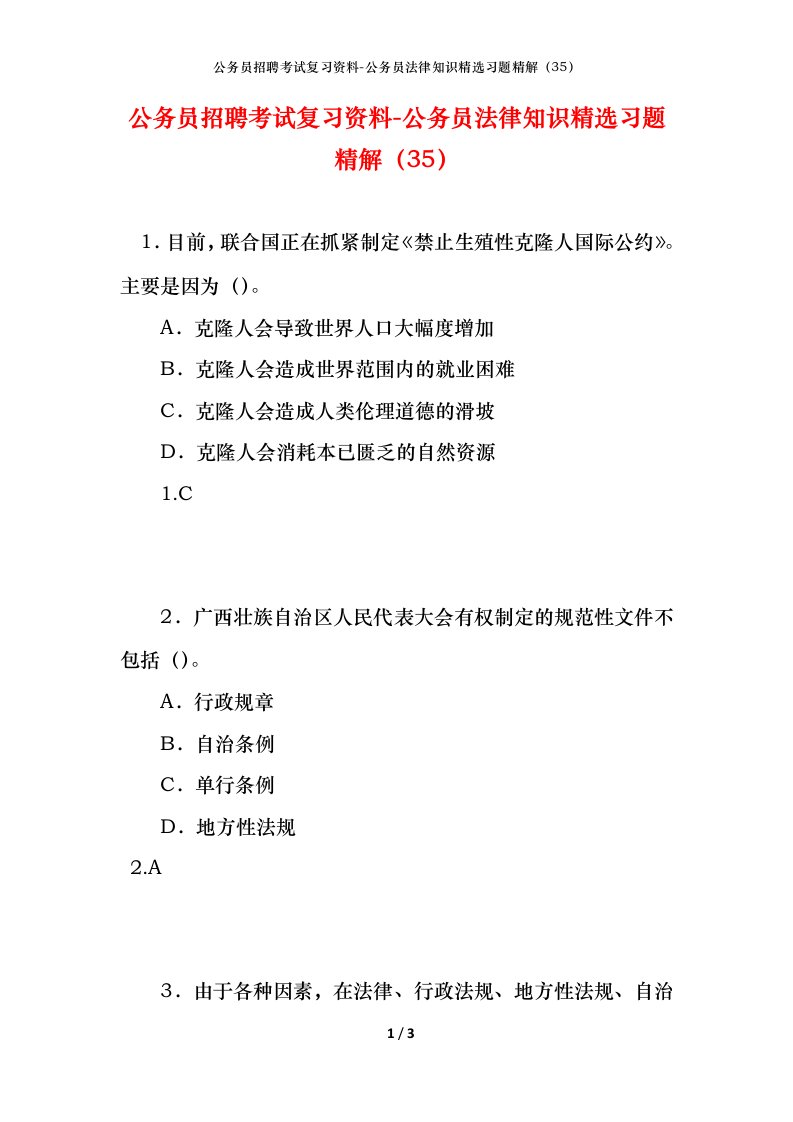 公务员招聘考试复习资料-公务员法律知识精选习题精解（35）

公务员招聘考试复习资料-公务员法律知识精选习题精解（35）

1．目前，联合国正在抓紧制定《禁止生殖性克隆人国际公约》。主要是因为（）。

A．克隆人会导致世界人口大幅度增加

B．克隆人会造成世界范围内的就业困难

C．克隆人会造成人类伦理道德的滑坡

D．克隆人会消耗本已匮乏的自然资源

1.C

2．广西壮族自治区人民代表大会有权制定的规范性文件不包括（）。

A．行政规章

B．自治条例

C．单行条例

D．地方性法规

2.A

3．由于各种因素，在法律、行政法规、地方性法规、自治

1 / 3